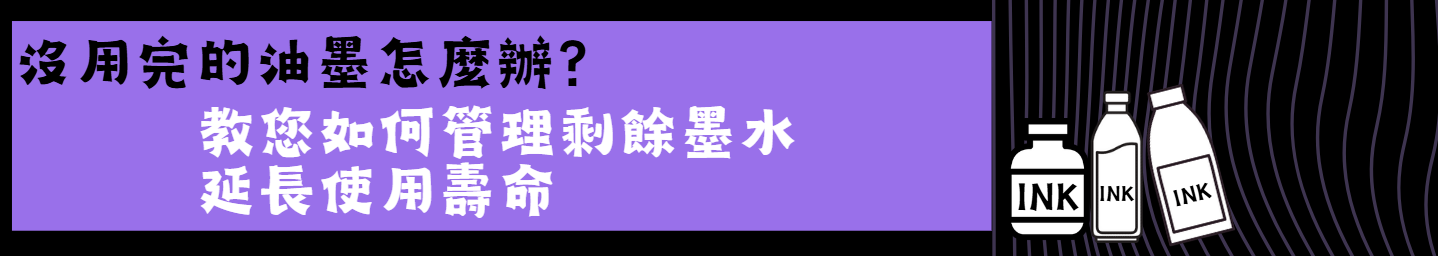 沒用完的油墨怎麼辦?

教您如何管理剩餘墨水
延長使用壽命

INK

INK

INK